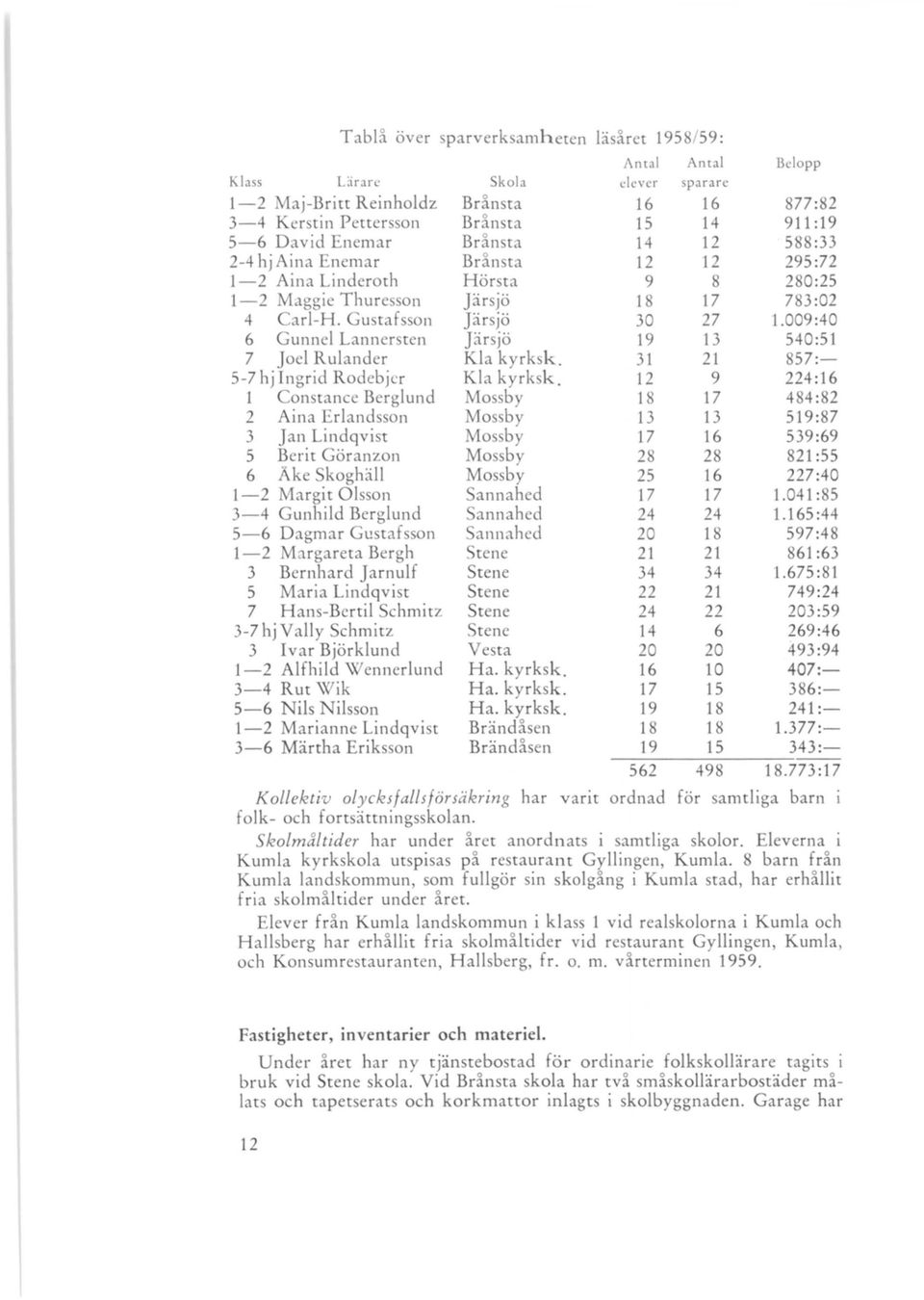 Tablå över sparverksamheten läsåret 1958/59:

| Klass | Lärare | Skola | Antal elever | Antal sparare | Belopp |
|---|---|---|---|---|---|
| 1—2 | Maj-Britt Reinholdz | Brånsta | 16 | 16 | 877:82 |
| 3—4 | Kerstin Pettersson | Brånsta | 15 | 14 | 911:19 |
| 5—6 | David Enemar | Brånsta | 14 | 12 | 588:33 |
| 2-4 hj | Aina Enemar | Brånsta | 12 | 12 | 295:72 |
| 1—2 | Aina Linderoth | Hörsta | 9 | 8 | 280:25 |
| 1—2 | Maggie Thuresson | Järsjö | 18 | 17 | 783:02 |
| 4 | Carl-H. Gustafsson | Järsjö | 30 | 27 | 1.009:40 |
| 6 | Gunnel Lannersten | Järsjö | 19 | 13 | 540:51 |
| 7 | Joel Rulander | Kla kyrksk. | 31 | 21 | 857:— |
| 5-7 hj | Ingrid Rodebjer | Kla kyrksk. | 12 | 9 | 224:16 |
| 1 | Constance Berglund | Mossby | 18 | 17 | 484:82 |
| 2 | Aina Erlandsson | Mossby | 13 | 13 | 519:87 |
| 3 | Jan Lindqvist | Mossby | 17 | 16 | 539:69 |
| 5 | Berit Göranzon | Mossby | 28 | 28 | 821:55 |
| 6 | Åke Skoghäll | Mossby | 25 | 16 | 227:40 |
| 1—2 | Margit Olsson | Sannahed | 17 | 17 | 1.041:85 |
| 3—4 | Gunhild Berglund | Sannahed | 24 | 24 | 1.165:44 |
| 5—6 | Dagmar Gustafsson | Sannahed | 20 | 18 | 597:48 |
| 1—2 | Margareta Bergh | Stene | 21 | 21 | 861:63 |
| 3 | Bernhard Jarnulf | Stene | 34 | 34 | 1.675:81 |
| 5 | Maria Lindqvist | Stene | 22 | 21 | 749:24 |
| 7 | Hans-Bertil Schmitz | Stene | 24 | 22 | 203:59 |
| 3-7 hj | Vally Schmitz | Stene | 14 | 6 | 269:46 |
| 3 | Ivar Björklund | Vesta | 20 | 20 | 493:94 |
| 1—2 | Alfhild Wennerlund | Ha. kyrksk. | 16 | 10 | 407:— |
| 3—4 | Rut Wik | Ha. kyrksk. | 17 | 15 | 386:— |
| 5—6 | Nils Nilsson | Ha. kyrksk. | 19 | 18 | 241:— |
| 1—2 | Marianne Lindqvist | Brändåsen | 18 | 18 | 1.377:— |
| 3—6 | Märtha Eriksson | Brändåsen | 19 | 15 | 343:— |
| | | | 562 | 498 | 18.773:17 |

Kollektiv olycksfallsförsäkring har varit ordnad för samtliga barn i folk- och fortsättningsskolan.

Skolmåltider har under året anordnats i samtliga skolor. Eleverna i Kumla kyrkskola utspisas på restaurant Gyllingen, Kumla. 8 barn från Kumla landskommun, som fullgör sin skolgång i Kumla stad, har erhållit fria skolmåltider under året.

Elever från Kumla landskommun i klass 1 vid realskolorna i Kumla och Hallsberg har erhållit fria skolmåltider vid restaurant Gyllingen, Kumla, och Konsumrestauranten, Hallsberg, fr. o. m. vårterminen 1959.

Fastigheter, inventarier och materiel.

Under året har ny tjänstebostad för ordinarie folkskollärare tagits i bruk vid Stene skola. Vid Brånsta skola har två småskollärarbostäder målats och tapetserats och korkmattor inlagts i skolbyggnaden. Garage har

12